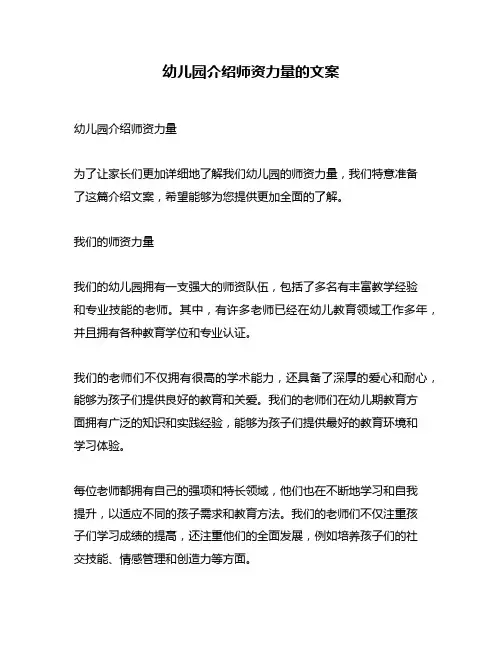 幼儿园介绍师资力量的文案

幼儿园介绍师资力量

为了让家长们更加详细地了解我们幼儿园的师资力量，我们特意准备了这篇介绍文案，希望能够为您提供更加全面的了解。

我们的师资力量

我们的幼儿园拥有一支强大的师资队伍，包括了多名有丰富教学经验和专业技能的老师。其中，有许多老师已经在幼儿教育领域工作多年，并且拥有各种教育学位和专业认证。

我们的老师们不仅拥有很高的学术能力，还具备了深厚的爱心和耐心，能够为孩子们提供良好的教育和关爱。我们的老师们在幼儿期教育方面拥有广泛的知识和实践经验，能够为孩子们提供最好的教育环境和学习体验。

每位老师都拥有自己的强项和特长领域，他们也在不断地学习和自我提升，以适应不同的孩子需求和教育方法。我们的老师们不仅注重孩子们学习成绩的提高，还注重他们的全面发展，例如培养孩子们的社交技能、情感管理和创造力等方面。